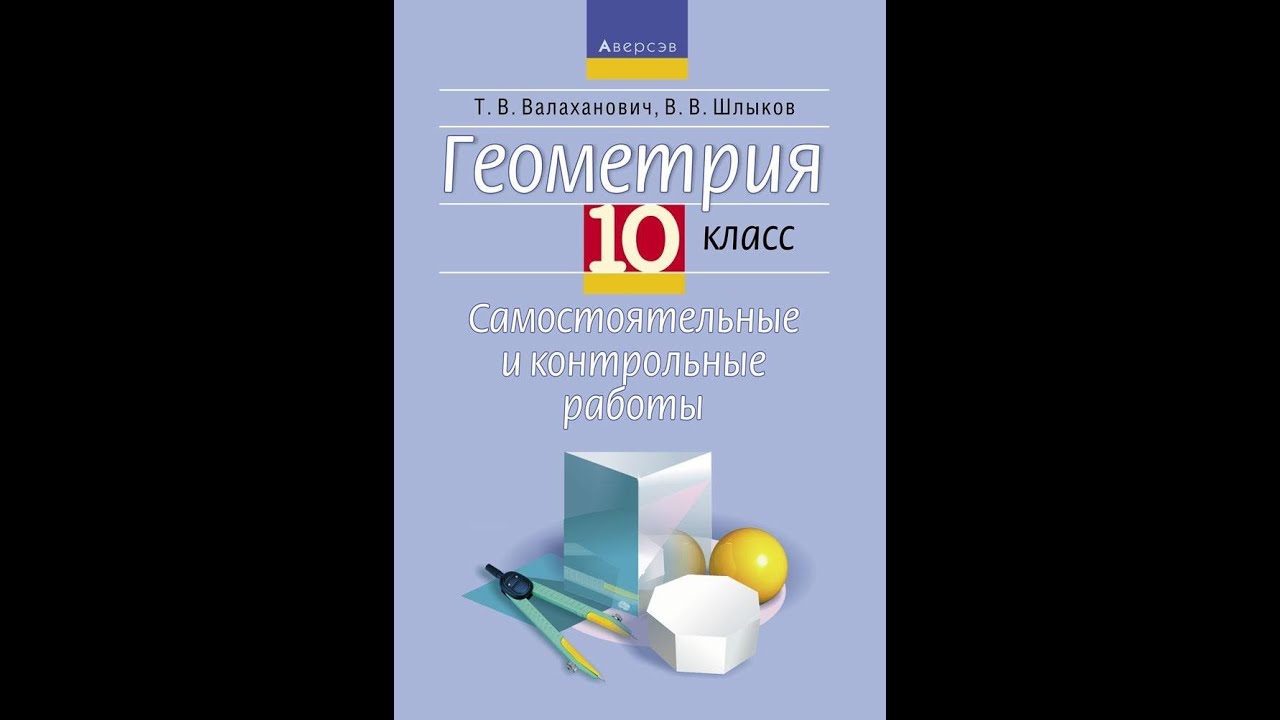 Аверсэв

Т. В. Валаханович, В. В. Шлыков

Геометрия

10 класс

Самостоятельные и контрольные работы